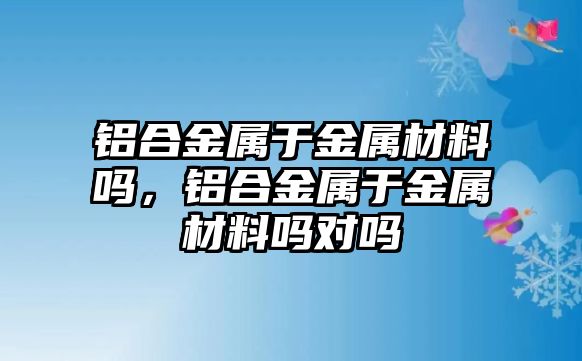 铝合金属于金属材料吗，铝合金属于金属材料吗对吗